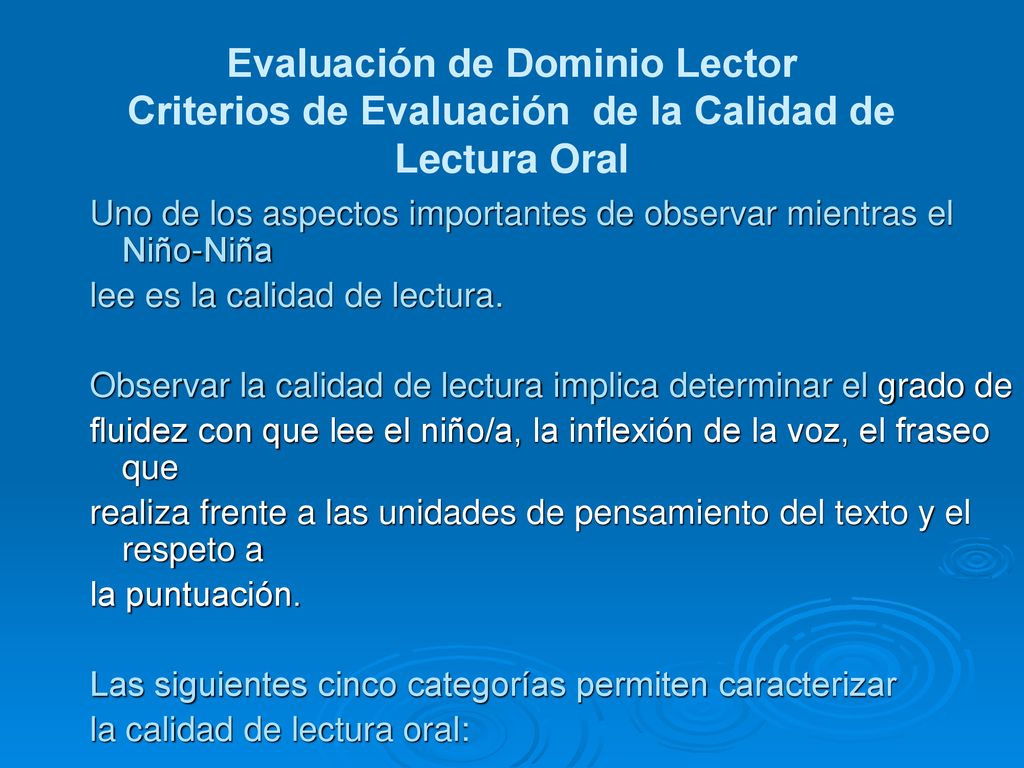 Evaluación de Dominio Lector
Criterios de Evaluación de la Calidad de Lectura Oral

Uno de los aspectos importantes de observar mientras el Niño-Niña
lee es la calidad de lectura.

Observar la calidad de lectura implica determinar el grado de
fluidez con que lee el niño/a, la inflexión de la voz, el fraseo que
realiza frente a las unidades de pensamiento del texto y el respeto a
la puntuación.

Las siguientes cinco categorías permiten caracterizar
la calidad de lectura oral: